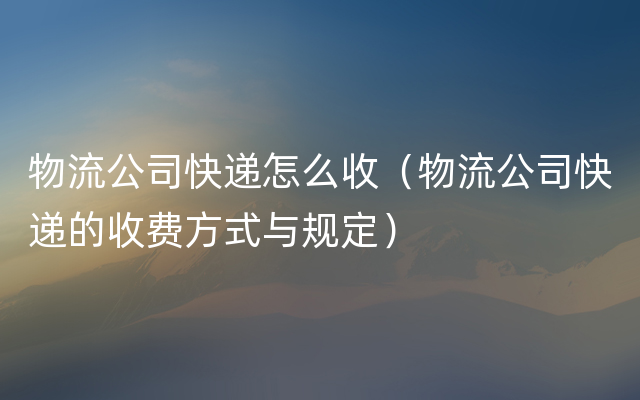 物流公司快递怎么收（物流公司快递的收费方式与规定）